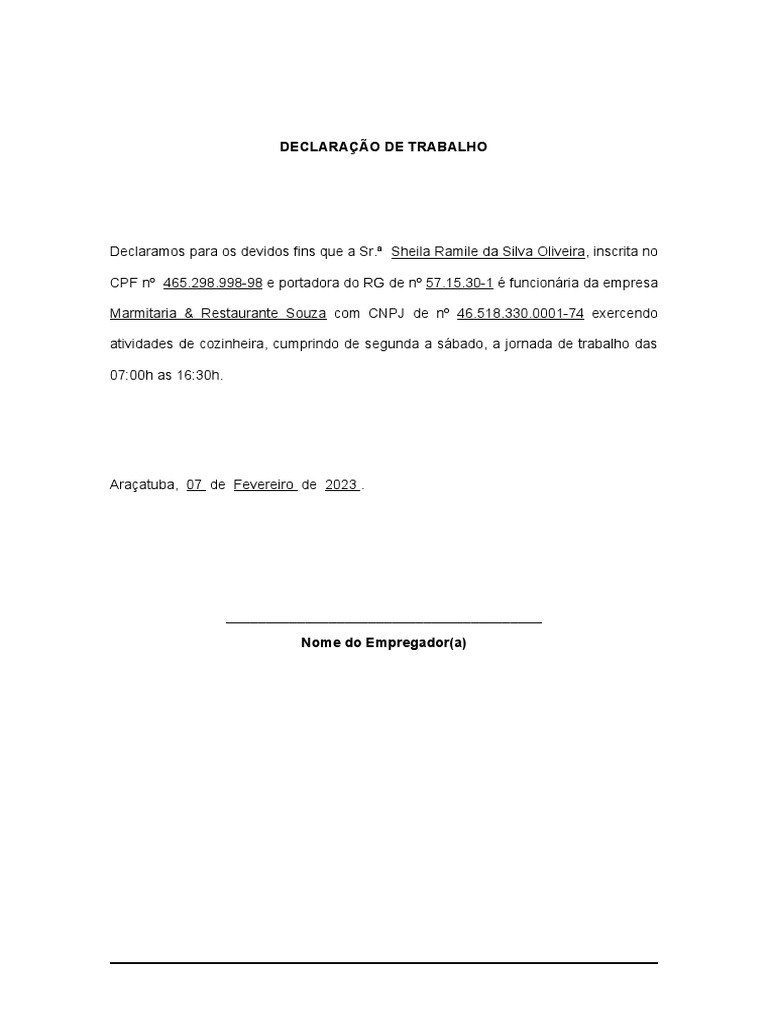 DECLARAÇÃO DE TRABALHO

Declaramos para os devidos fins que a Sr.ª Sheila Ramile da Silva Oliveira, inscrita no CPF nº 465.298.998-98 e portadora do RG de nº 57.15.30-1 é funcionária da empresa Marmitaria & Restaurante Souza com CNPJ de nº 46.518.330.0001-74 exercendo atividades de cozinheira, cumprindo de segunda a sábado, a jornada de trabalho das 07:00h as 16:30h.

Araçatuba, 07 de Fevereiro de 2023 .

Nome do Empregador(a)